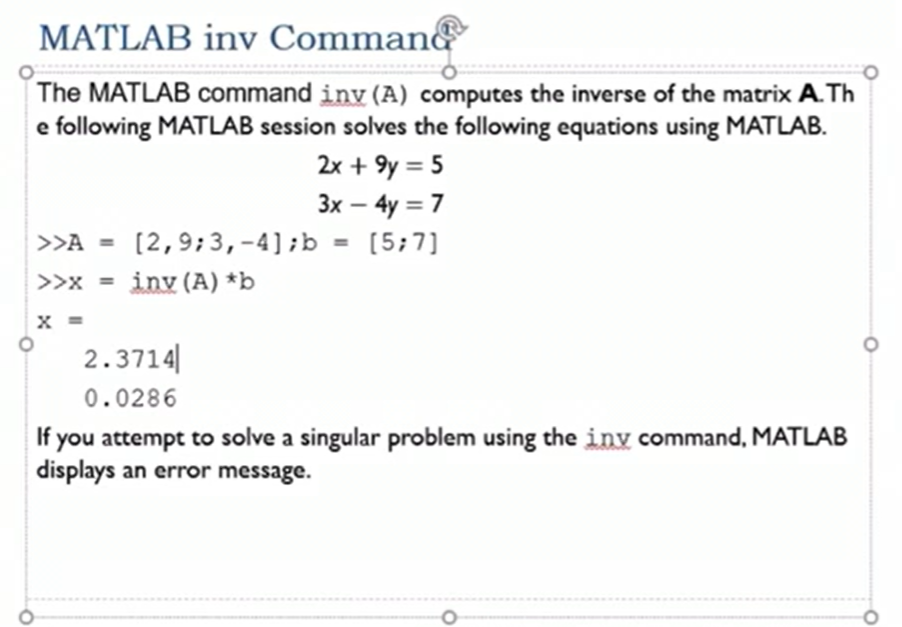 MATLAB inv Command

The MATLAB command inv(A) computes the inverse of the matrix **A**. The following MATLAB session solves the following equations using MATLAB.

$2x + 9y = 5$
$3x - 4y = 7$

>>A = [2,9;3,-4];b = [5;7]
>>x = inv(A)*b
x =
    2.3714
    0.0286

If you attempt to solve a singular problem using the inv command, MATLAB displays an error message.